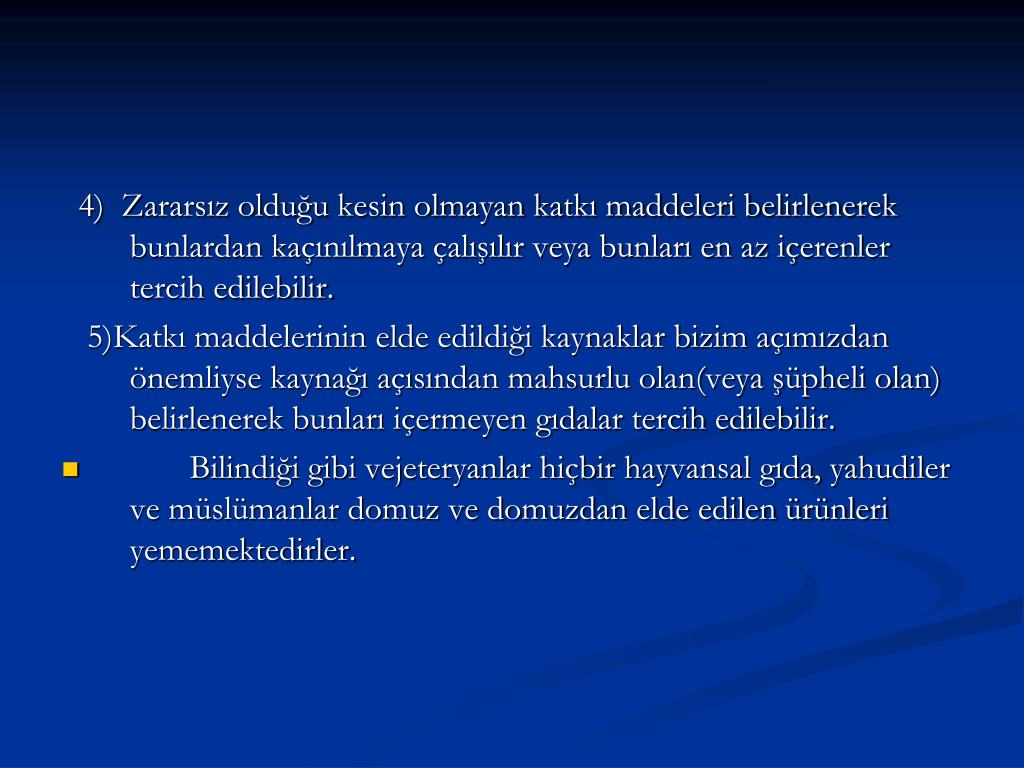 4) Zararsız olduğu kesin olmayan katkı maddeleri belirlenerek bunlardan kaçınılmaya çalışılır veya bunları en az içerenler tercih edilebilir.

5)Katkı maddelerinin elde edildiği kaynaklar bizim açımızdan önemliyse kaynağı açısından mahsurlu olan(veya şüpheli olan) belirlenerek bunları içermeyen gıdalar tercih edilebilir.

Bilindiği gibi vejeteryanlar hiçbir hayvansal gıda, yahudiler ve müslümanlar domuz ve domuzdan elde edilen ürünleri yememektedirler.